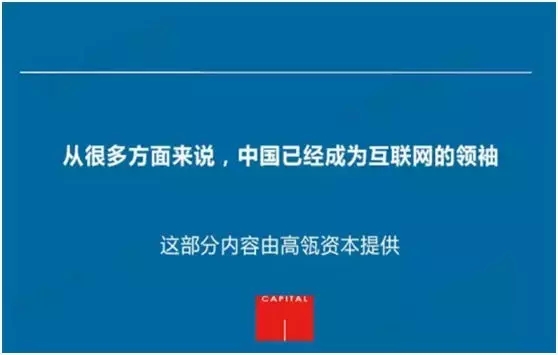 从很多方面来说，中国已经成为互联网的领袖

这部分内容由高瓴资本提供

CAPITAL